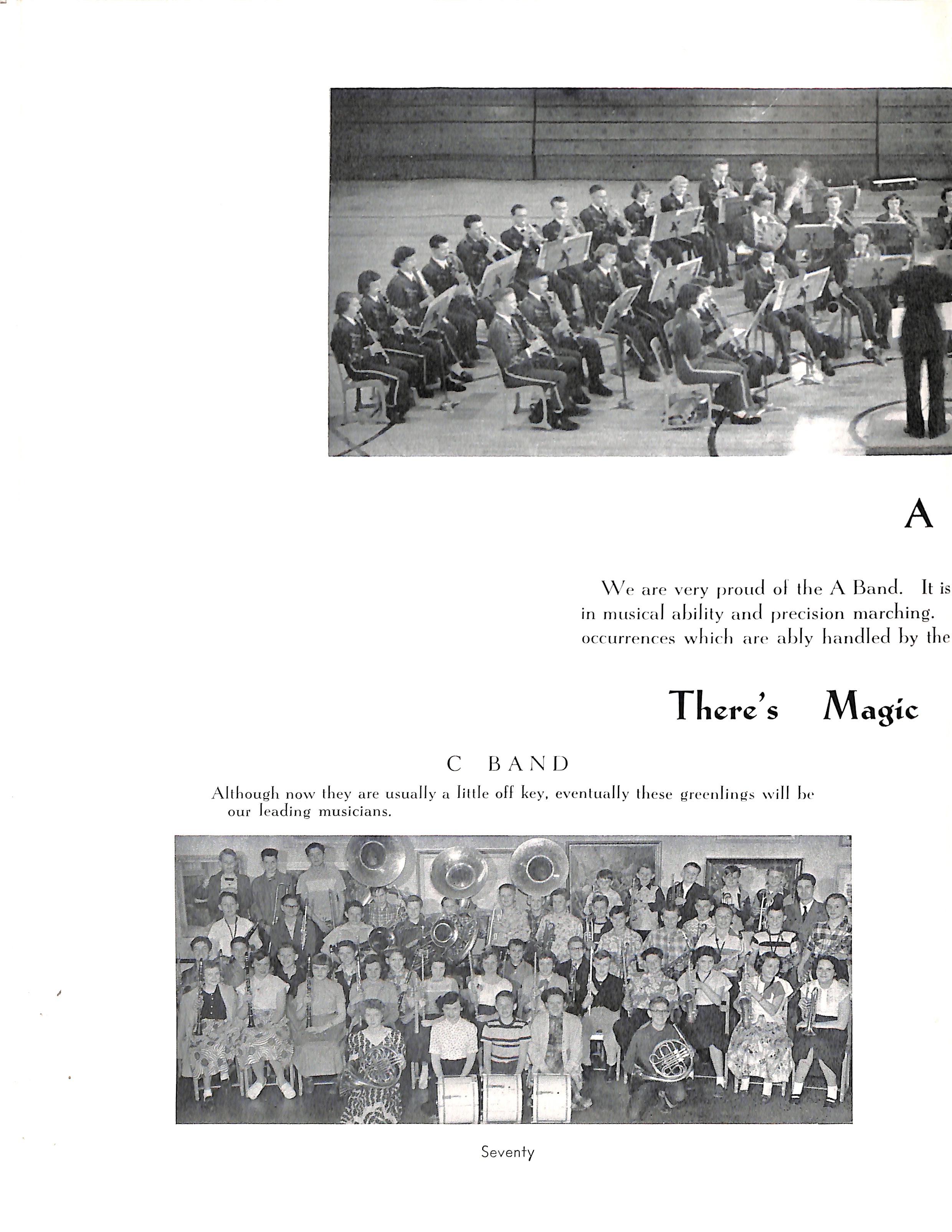 A

We are very proud of the A Band. It is in musical ability and precision marching. occurrences which are ably handled by the

There's Magic

C BAND

Although now they are usually a little off key, eventually these greenlings will be our leading musicians.

Seventy